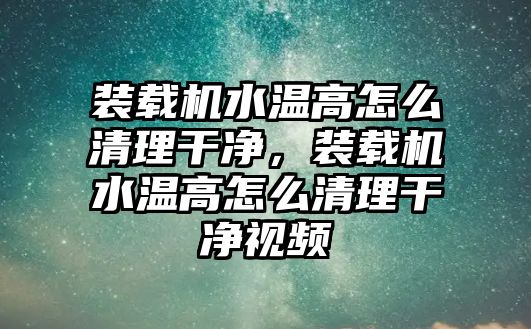 装载机水温高怎么清理干净，装载机水温高怎么清理干净视频